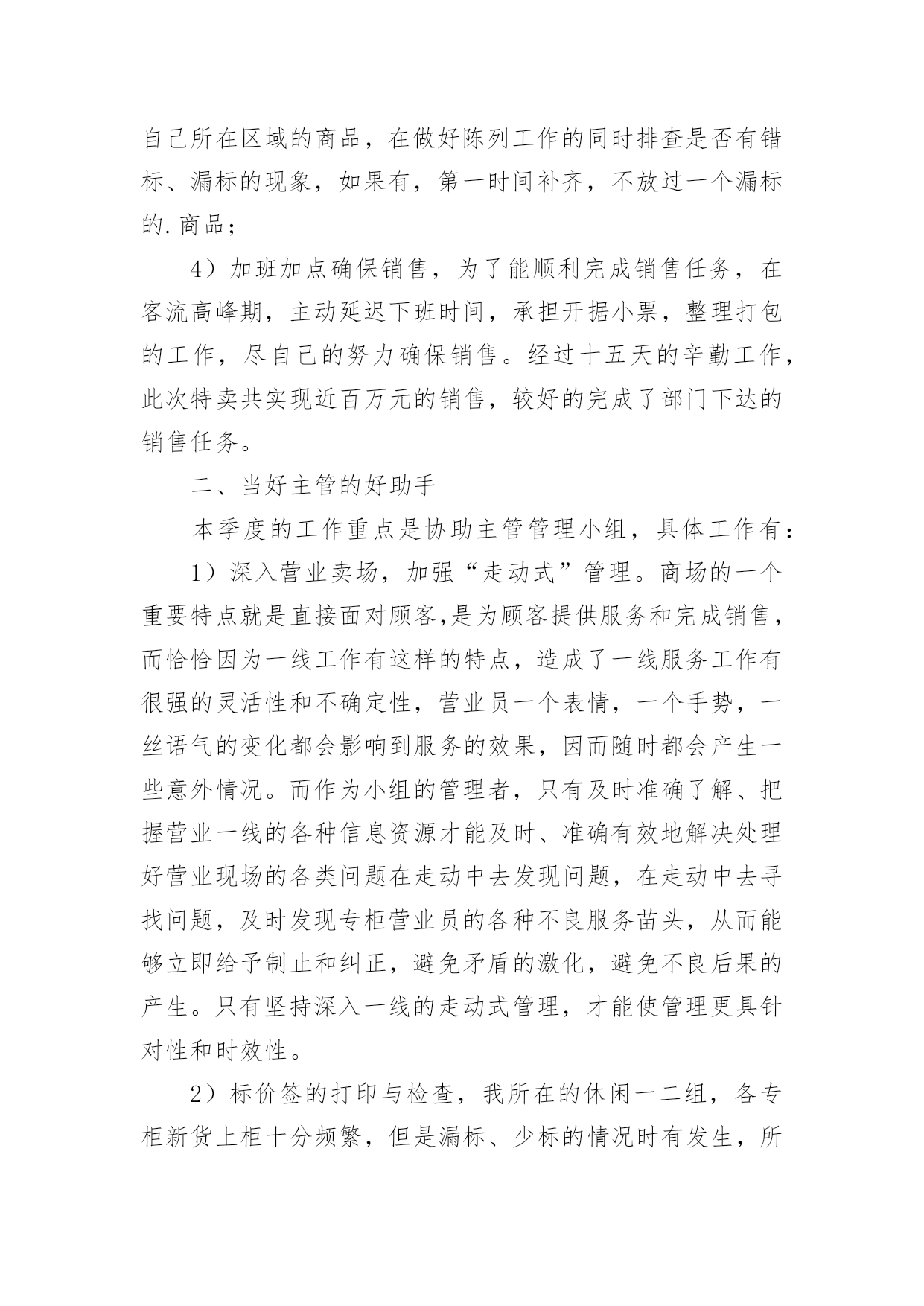 自己所在区域的商品，在做好陈列工作的同时排查是否有错标、漏标的现象，如果有，第一时间补齐，不放过一个漏标的.商品；

4）加班加点确保销售，为了能顺利完成销售任务，在客流高峰期，主动延迟下班时间，承担开据小票，整理打包的工作，尽自己的努力确保销售。经过十五天的辛勤工作，此次特卖共实现近百万元的销售，较好的完成了部门下达的销售任务。

二、当好主管的好助手

本季度的工作重点是协助主管管理小组，具体工作有：

1）深入营业卖场，加强“走动式”管理。商场的一个重要特点就是直接面对顾客,是为顾客提供服务和完成销售，而恰恰因为一线工作有这样的特点，造成了一线服务工作有很强的灵活性和不确定性，营业员一个表情，一个手势，一丝语气的变化都会影响到服务的效果，因而随时都会产生一些意外情况。而作为小组的管理者，只有及时准确了解、把握营业一线的各种信息资源才能及时、准确有效地解决处理好营业现场的各类问题在走动中去发现问题，在走动中去寻找问题，及时发现专柜营业员的各种不良服务苗头，从而能够立即给予制止和纠正，避免矛盾的激化，避免不良后果的产生。只有坚持深入一线的走动式管理，才能使管理更具针对性和时效性。

2）标价签的打印与检查，我所在的休闲一二组，各专柜新货上柜十分频繁，但是漏标、少标的情况时有发生，所